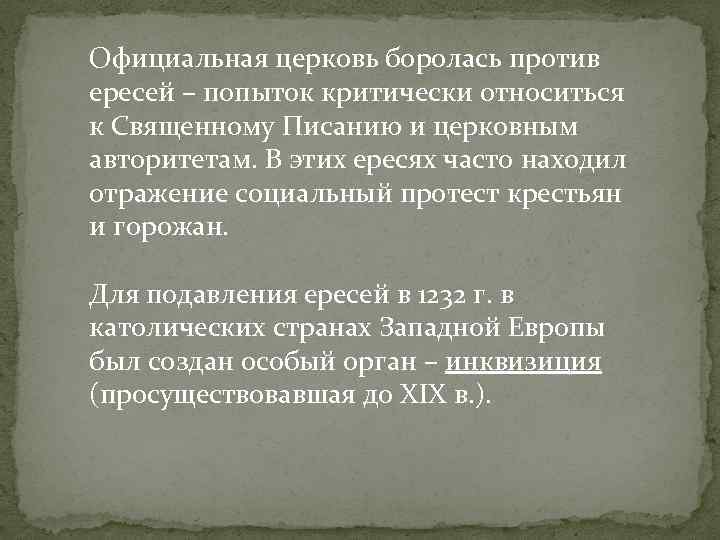 Официальная церковь боролась против ересей – попыток критически относиться к Священному Писанию и церковным авторитетам. В этих ересях часто находил отражение социальный протест крестьян и горожан.

Для подавления ересей в 1232 г. в католических странах Западной Европы был создан особый орган – инквизиция (просуществовавшая до XIX в.).